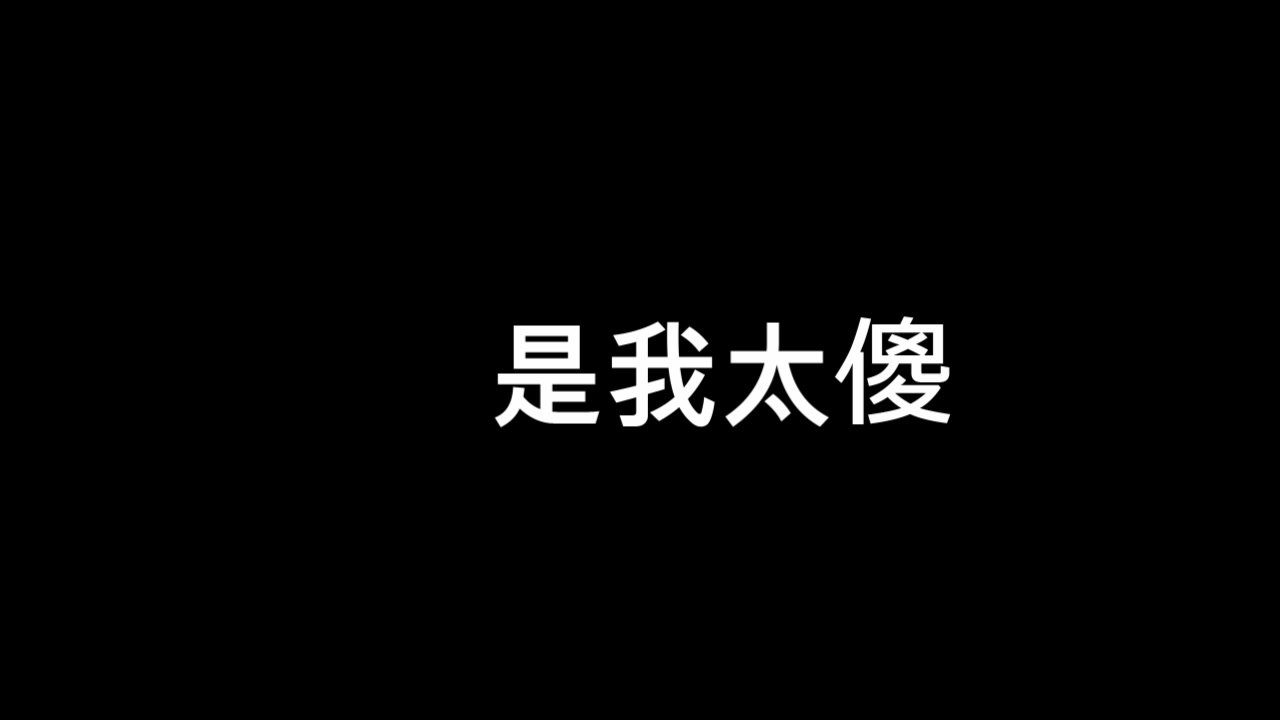 是我太傻